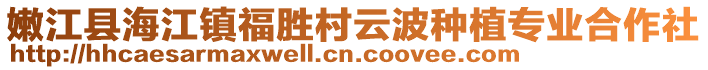 嫩江县海江镇福胜村云波种植专业合作社
http://hhcaesarmaxwell.cn.coovee.com